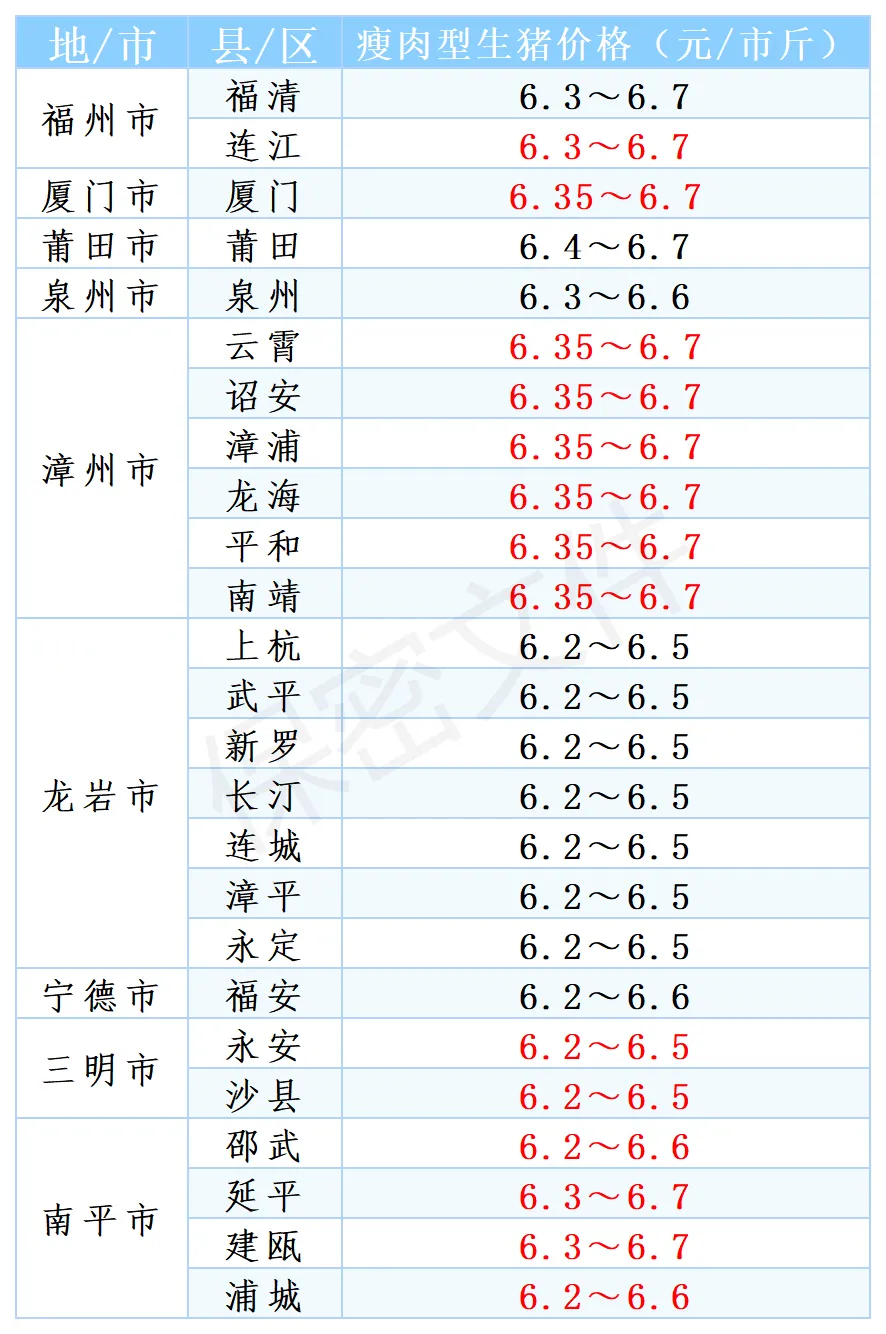 | 地/市 | 县/区 | 瘦肉型生猪价格（元/市斤） |
|---|---|---|
| 福州市 | 福清 | 6.3～6.7 |
|  | 连江 | 6.3～6.7 |
| 厦门市 | 厦门 | 6.35～6.7 |
| 莆田市 | 莆田 | 6.4～6.7 |
| 泉州市 | 泉州 | 6.3～6.6 |
| 漳州市 | 云霄 | 6.35～6.7 |
|  | 诏安 | 6.35～6.7 |
|  | 漳浦 | 6.35～6.7 |
|  | 龙海 | 6.35～6.7 |
|  | 平和 | 6.35～6.7 |
|  | 南靖 | 6.35～6.7 |
| 龙岩市 | 上杭 | 6.2～6.5 |
|  | 武平 | 6.2～6.5 |
|  | 新罗 | 6.2～6.5 |
|  | 长汀 | 6.2～6.5 |
|  | 连城 | 6.2～6.5 |
|  | 漳平 | 6.2～6.5 |
|  | 永定 | 6.2～6.5 |
| 宁德市 | 福安 | 6.2～6.6 |
| 三明市 | 永安 | 6.2～6.5 |
|  | 沙县 | 6.2～6.5 |
| 南平市 | 邵武 | 6.2～6.6 |
|  | 延平 | 6.3～6.7 |
|  | 建瓯 | 6.3～6.7 |
|  | 浦城 | 6.2～6.6 |

保密文件